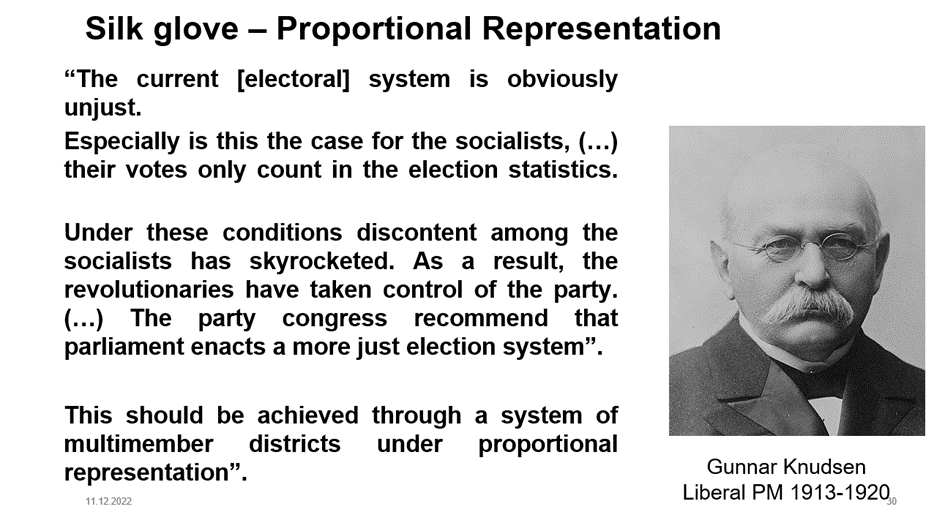 Silk glove – Proportional Representation

“The current [electoral] system is obviously unjust.

Especially is this the case for the socialists, (…) their votes only count in the election statistics.

Under these conditions discontent among the socialists has skyrocketed. As a result, the revolutionaries have taken control of the party. (…) The party congress recommend that parliament enacts a more just election system”.

This should be achieved through a system of multimember districts under proportional representation”.

Gunnar Knudsen
Liberal PM 1913-1920

11.12.2022

30